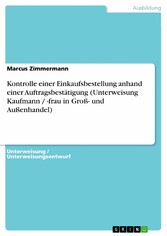 Ausbildung

Marcus Zimmermann

Kontrolle einer Einkaufsbestellung anhand einer Auftragsbestätigung (Unterweisung Kaufmann / -frau in Groß- und Außenhandel)

Unterweisung / Unterweisungsentwurf

GRIN